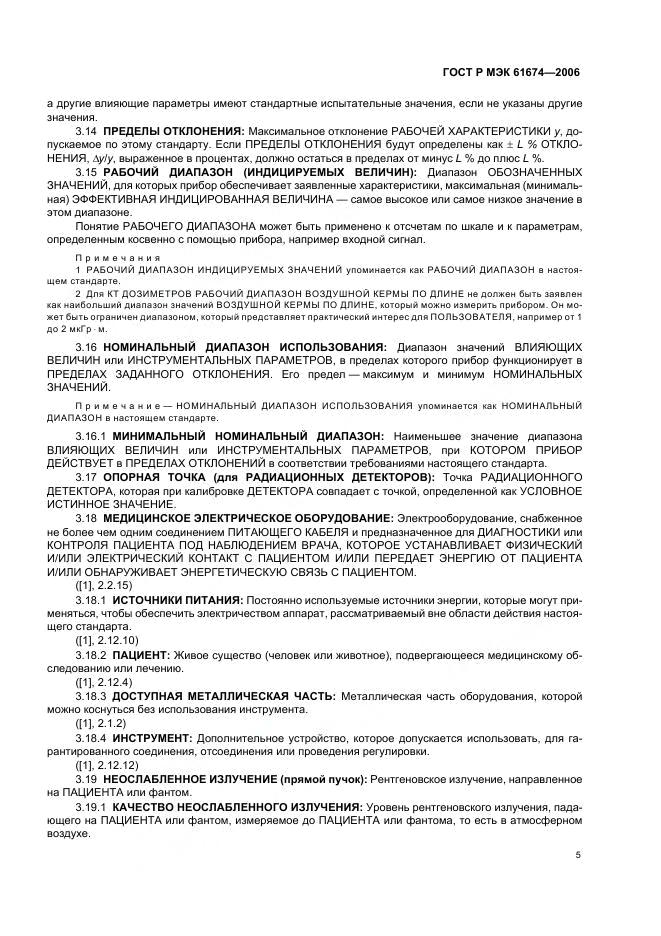 ГОСТ Р МЭК 61674—2006

а другие влияющие параметры имеют стандартные испытательные значения, если не указаны другие значения.

3.14 **ПРЕДЕЛЫ ОТКЛОНЕНИЯ:** Максимальное отклонение РАБОЧЕЙ ХАРАКТЕРИСТИКИ $y$, допускаемое по этому стандарту. Если ПРЕДЕЛЫ ОТКЛОНЕНИЯ будут определены как $\pm L$ % ОТКЛОНЕНИЯ, $\Delta y/y$, выраженное в процентах, должно остаться в пределах от минус $L$ % до плюс $L$ %.

3.15 **РАБОЧИЙ ДИАПАЗОН (ИНДИЦИРУЕМЫХ ВЕЛИЧИН):** Диапазон ОБОЗНАЧЕННЫХ ЗНАЧЕНИЙ, для которых прибор обеспечивает заявленные характеристики, максимальная (минимальная) ЭФФЕКТИВНАЯ ИНДИЦИРОВАННАЯ ВЕЛИЧИНА — самое высокое или самое низкое значение в этом диапазоне.

Понятие РАБОЧЕГО ДИАПАЗОНА может быть применено к отсчетам по шкале и к параметрам, определенным косвенно с помощью прибора, например входной сигнал.

Примечания

1 РАБОЧИЙ ДИАПАЗОН ИНДИЦИРУЕМЫХ ЗНАЧЕНИЙ упоминается как РАБОЧИЙ ДИАПАЗОН в настоящем стандарте.

2 Для КТ ДОЗИМЕТРОВ РАБОЧИЙ ДИАПАЗОН ВОЗДУШНОЙ КЕРМЫ ПО ДЛИНЕ не должен быть заявлен как наибольший диапазон значений ВОЗДУШНОЙ КЕРМЫ ПО ДЛИНЕ, который можно измерить прибором. Он может быть ограничен диапазоном, который представляет практический интерес для ПОЛЬЗОВАТЕЛЯ, например от 1 до 2 мкГр · м.

3.16 **НОМИНАЛЬНЫЙ ДИАПАЗОН ИСПОЛЬЗОВАНИЯ:** Диапазон значений ВЛИЯЮЩИХ ВЕЛИЧИН или ИНСТРУМЕНТАЛЬНЫХ ПАРАМЕТРОВ, в пределах которого прибор функционирует в ПРЕДЕЛАХ ЗАДАННОГО ОТКЛОНЕНИЯ. Его предел — максимум и минимум НОМИНАЛЬНЫХ ЗНАЧЕНИЙ.

Примечание — НОМИНАЛЬНЫЙ ДИАПАЗОН ИСПОЛЬЗОВАНИЯ упоминается как НОМИНАЛЬНЫЙ ДИАПАЗОН в настоящем стандарте.

3.16.1 **МИНИМАЛЬНЫЙ НОМИНАЛЬНЫЙ ДИАПАЗОН:** Наименьшее значение диапазона ВЛИЯЮЩИХ ВЕЛИЧИН или ИНСТРУМЕНТАЛЬНЫХ ПАРАМЕТРОВ, при КОТОРОМ ПРИБОР ДЕЙСТВУЕТ в ПРЕДЕЛАХ ОТКЛОНЕНИЙ в соответствии требованиями настоящего стандарта.

3.17 **ОПОРНАЯ ТОЧКА (для РАДИАЦИОННЫХ ДЕТЕКТОРОВ):** Точка РАДИАЦИОННОГО ДЕТЕКТОРА, которая при калибровке ДЕТЕКТОРА совпадает с точкой, определенной как УСЛОВНОЕ ИСТИННОЕ ЗНАЧЕНИЕ.

3.18 **МЕДИЦИНСКОЕ ЭЛЕКТРИЧЕСКОЕ ОБОРУДОВАНИЕ:** Электрооборудование, снабженное не более чем одним соединением ПИТАЮЩЕГО КАБЕЛЯ и предназначенное для ДИАГНОСТИКИ или КОНТРОЛЯ ПАЦИЕНТА ПОД НАБЛЮДЕНИЕМ ВРАЧА, КОТОРОЕ УСТАНАВЛИВАЕТ ФИЗИЧЕСКИЙ И/ИЛИ ЭЛЕКТРИЧЕСКИЙ КОНТАКТ С ПАЦИЕНТОМ И/ИЛИ ПЕРЕДАЕТ ЭНЕРГИЮ ОТ ПАЦИЕНТА И/ИЛИ ОБНАРУЖИВАЕТ ЭНЕРГЕТИЧЕСКУЮ СВЯЗЬ С ПАЦИЕНТОМ.

([1], 2.2.15)

3.18.1 **ИСТОЧНИКИ ПИТАНИЯ:** Постоянно используемые источники энергии, которые могут применяться, чтобы обеспечить электричеством аппарат, рассматриваемый вне области действия настоящего стандарта.

([1], 2.12.10)

3.18.2 **ПАЦИЕНТ:** Живое существо (человек или животное), подвергающееся медицинскому обследованию или лечению.

([1], 2.12.4)

3.18.3 **ДОСТУПНАЯ МЕТАЛЛИЧЕСКАЯ ЧАСТЬ:** Металлическая часть оборудования, которой можно коснуться без использования инструмента.

([1], 2.1.2)

3.18.4 **ИНСТРУМЕНТ:** Дополнительное устройство, которое допускается использовать, для гарантированного соединения, отсоединения или проведения регулировки.

([1], 2.12.12)

3.19 **НЕОСЛАБЛЕННОЕ ИЗЛУЧЕНИЕ (прямой пучок):** Рентгеновское излучение, направленное на ПАЦИЕНТА или фантом.

3.19.1 **КАЧЕСТВО НЕОСЛАБЛЕННОГО ИЗЛУЧЕНИЯ:** Уровень рентгеновского излучения, падающего на ПАЦИЕНТА или фантом, измеряемое до ПАЦИЕНТА или фантома, то есть в атмосферном воздухе.

5